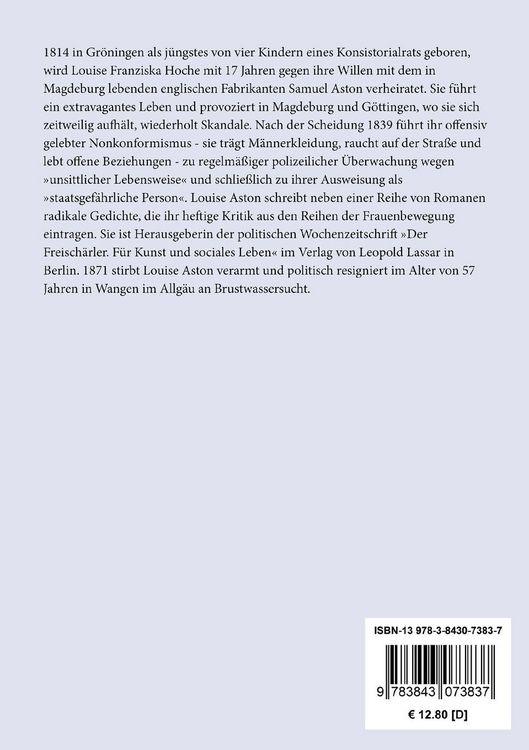 1814 in Gröningen als jüngstes von vier Kindern eines Konsistorialrats geboren, wird Louise Franziska Hoche mit 17 Jahren gegen ihre Willen mit dem in Magdeburg lebenden englischen Fabrikanten Samuel Aston verheiratet. Sie führt ein extravagantes Leben und provoziert in Magdeburg und Göttingen, wo sie sich zeitweilig aufhält, wiederholt Skandale. Nach der Scheidung 1839 führt ihr offensiv gelebter Nonkonformismus - sie trägt Männerkleidung, raucht auf der Straße und lebt offene Beziehungen - zu regelmäßiger polizeilicher Überwachung wegen »unsittlicher Lebensweise« und schließlich zu ihrer Ausweisung als »staatsgefährliche Person«. Louise Aston schreibt neben einer Reihe von Romanen radikale Gedichte, die ihr heftige Kritik aus den Reihen der Frauenbewegung eintragen. Sie ist Herausgeberin der politischen Wochenzeitschrift »Der Freischärler. Für Kunst und sociales Leben« im Verlag von Leopold Lassar in Berlin. 1871 stirbt Louise Aston verarmt und politisch resigniert im Alter von 57 Jahren in Wangen im Allgäu an Brustwassersucht.

ISBN-13 978-3-8430-7383-7

9 783843 073837

€ 12.80 [D]